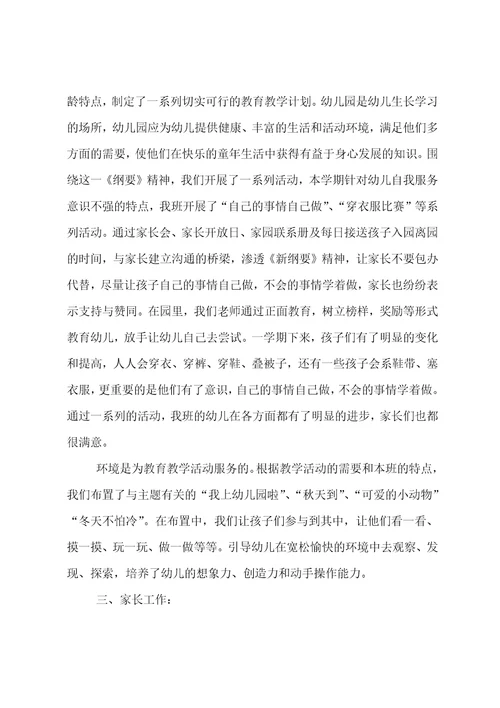 龄特点，制定了一系列切实可行的教育教学计划。幼儿园是幼儿生长学习的场所，幼儿园应为幼儿提供健康、丰富的生活和活动环境，满足他们多方面的需要，使他们在快乐的童年生活中获得有益于身心发展的知识。围绕这一《纲要》精神，我们开展了一系列活动，本学期针对幼儿自我服务意识不强的特点，我班开展了“自己的事情自己做”、“穿衣服比赛”等系列活动。通过家长会、家长开放日、家园联系册及每日接送孩子入园离园的时间，与家长建立沟通的桥梁，渗透《新纲要》精神，让家长不要包办代替，尽量让孩子自己的事情自己做，不会的事情学着做，家长也纷纷表示支持与赞同。在园里，我们老师通过正面教育，树立榜样，奖励等形式教育幼儿，放手让幼儿自己去尝试。一学期下来，孩子们有了明显的变化和提高，人人会穿衣、穿裤、穿鞋、叠被子，还有一些孩子会系鞋带、塞衣服，更重要的是他们有了意识，自己的事情自己做，不会的事情学着做。通过一系列的活动，我班的幼儿在各方面都有了明显的进步，家长们也都很满意。

环境是为教育教学活动服务的。根据教学活动的需要和本班的特点，我们布置了与主题有关的“我上幼儿园啦”、“秋天到”、“可爱的小动物”“冬天不怕冷”。在布置中，我们让孩子们参与到其中，让他们看一看、摸一摸、玩一玩、做一做等等。引导幼儿在宽松愉快的环境中去观察、发现、探索，培养了幼儿的想象力、创造力和动手操作能力。

三、家长工作：